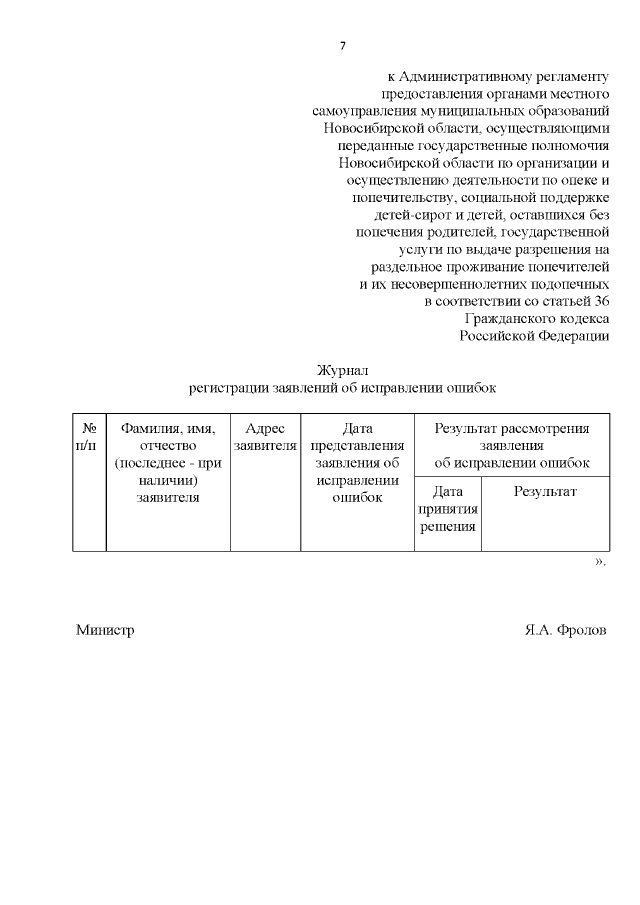 7

к Административному регламенту предоставления органами местного самоуправления муниципальных образований Новосибирской области, осуществляющими переданные государственные полномочия Новосибирской области по организации и осуществлению деятельности по опеке и попечительству, социальной поддержке детей-сирот и детей, оставшихся без попечения родителей, государственной услуги по выдаче разрешения на раздельное проживание попечителей и их несовершеннолетних подопечных в соответствии со статьей 36 Гражданского кодекса Российской Федерации

Журнал
регистрации заявлений об исправлении ошибок

| № п/п | Фамилия, имя, отчество (последнее - при наличии) заявителя | Адрес заявителя | Дата представления заявления об исправлении ошибок | Результат рассмотрения заявления об исправлении ошибок | |
|---|---|---|---|---|---|
| | | | | Дата принятия решения | Результат |
| | | | | | |

».

Министр Я.А. Фролов